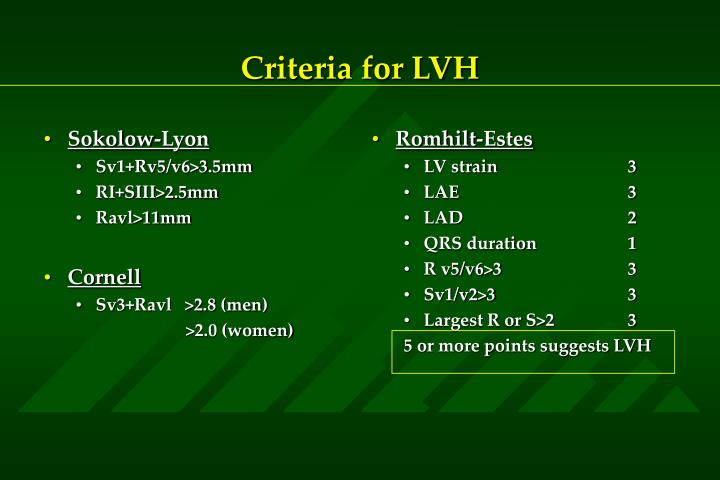 Criteria for LVH

• Sokolow-Lyon
• Sv1+Rv5/v6>3.5mm
• RI+SIII>2.5mm
• Ravl>11mm

• Cornell
• Sv3+Ravl >2.8 (men)
>2.0 (women)

• Romhilt-Estes
• LV strain 3
• LAE 3
• LAD 2
• QRS duration 1
• R v5/v6>3 3
• Sv1/v2>3 3
• Largest R or S>2 3

5 or more points suggests LVH